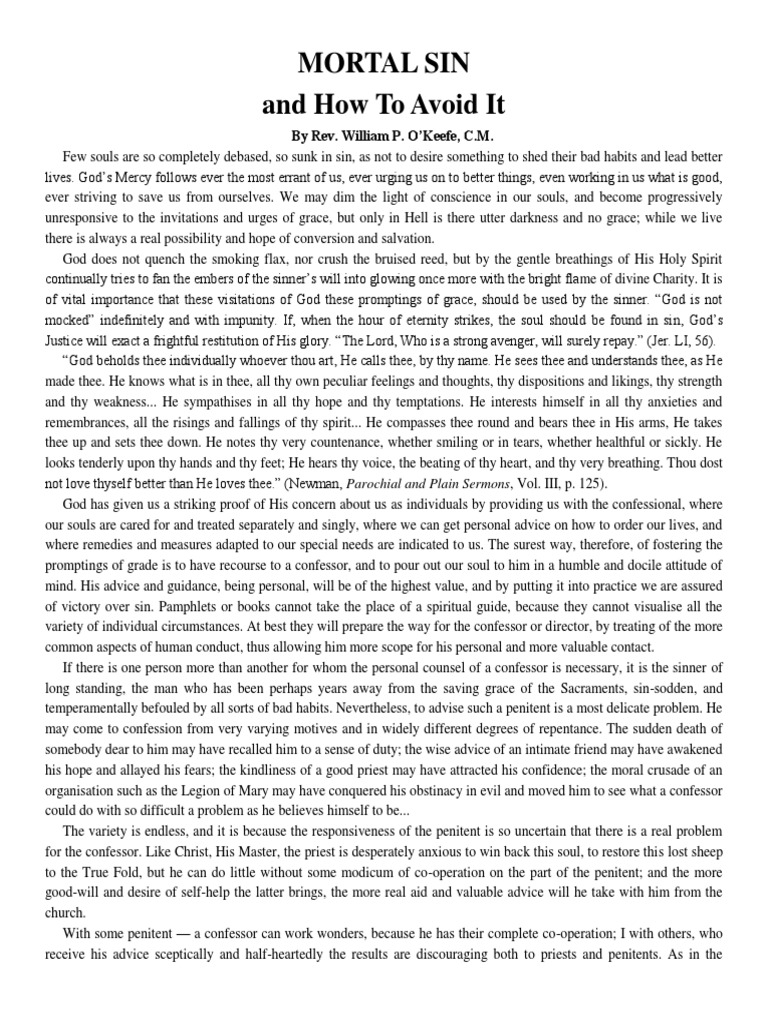 MORTAL SIN
and How To Avoid It

By Rev. William P. O'Keefe, C.M.

Few souls are so completely debased, so sunk in sin, as not to desire something to shed their bad habits and lead better lives. God's Mercy follows ever the most errant of us, ever urging us on to better things, even working in us what is good, ever striving to save us from ourselves. We may dim the light of conscience in our souls, and become progressively unresponsive to the invitations and urges of grace, but only in Hell is there utter darkness and no grace; while we live there is always a real possibility and hope of conversion and salvation.

God does not quench the smoking flax, nor crush the bruised reed, but by the gentle breathings of His Holy Spirit continually tries to fan the embers of the sinner's will into glowing once more with the bright flame of divine Charity. It is of vital importance that these visitations of God these promptings of grace, should be used by the sinner. "God is not mocked" indefinitely and with impunity. If, when the hour of eternity strikes, the soul should be found in sin, God's Justice will exact a frightful restitution of His glory. "The Lord, Who is a strong avenger, will surely repay." (Jer. LI, 56).

"God beholds thee individually whoever thou art, He calls thee, by thy name. He sees thee and understands thee, as He made thee. He knows what is in thee, all thy own peculiar feelings and thoughts, thy dispositions and likings, thy strength and thy weakness... He sympathises in all thy hope and thy temptations. He interests himself in all thy anxieties and remembrances, all the risings and fallings of thy spirit... He compasses thee round and bears thee in His arms, He takes thee up and sets thee down. He notes thy very countenance, whether smiling or in tears, whether healthful or sickly. He looks tenderly upon thy hands and thy feet; He hears thy voice, the beating of thy heart, and thy very breathing. Thou dost not love thyself better than He loves thee." (Newman, Parochial and Plain Sermons, Vol. III, p. 125).

God has given us a striking proof of His concern about us as individuals by providing us with the confessional, where our souls are cared for and treated separately and singly, where we can get personal advice on how to order our lives, and where remedies and measures adapted to our special needs are indicated to us. The surest way, therefore, of fostering the promptings of grade is to have recourse to a confessor, and to pour out our soul to him in a humble and docile attitude of mind. His advice and guidance, being personal, will be of the highest value, and by putting it into practice we are assured of victory over sin. Pamphlets or books cannot take the place of a spiritual guide, because they cannot visualise all the variety of individual circumstances. At best they will prepare the way for the confessor or director, by treating of the more common aspects of human conduct, thus allowing him more scope for his personal and more valuable contact.

If there is one person more than another for whom the personal counsel of a confessor is necessary, it is the sinner of long standing, the man who has been perhaps years away from the saving grace of the Sacraments, sin-sodden, and temperamentally befouled by all sorts of bad habits. Nevertheless, to advise such a penitent is a most delicate problem. He may come to confession from very varying motives and in widely different degrees of repentance. The sudden death of somebody dear to him may have recalled him to a sense of duty; the wise advice of an intimate friend may have awakened his hope and allayed his fears; the kindliness of a good priest may have attracted his confidence; the moral crusade of an organisation such as the Legion of Mary may have conquered his obstinacy in evil and moved him to see what a confessor could do with so difficult a problem as he believes himself to be...

The variety is endless, and it is because the responsiveness of the penitent is so uncertain that there is a real problem for the confessor. Like Christ, His Master, the priest is desperately anxious to win back this soul, to restore this lost sheep to the True Fold, but he can do little without some modicum of co-operation on the part of the penitent; and the more good-will and desire of self-help the latter brings, the more real aid and valuable advice will he take with him from the church.

With some penitent — a confessor can work wonders, because he has their complete co-operation; I with others, who receive his advice sceptically and half-heartedly the results are discouraging both to priests and penitents. As in the